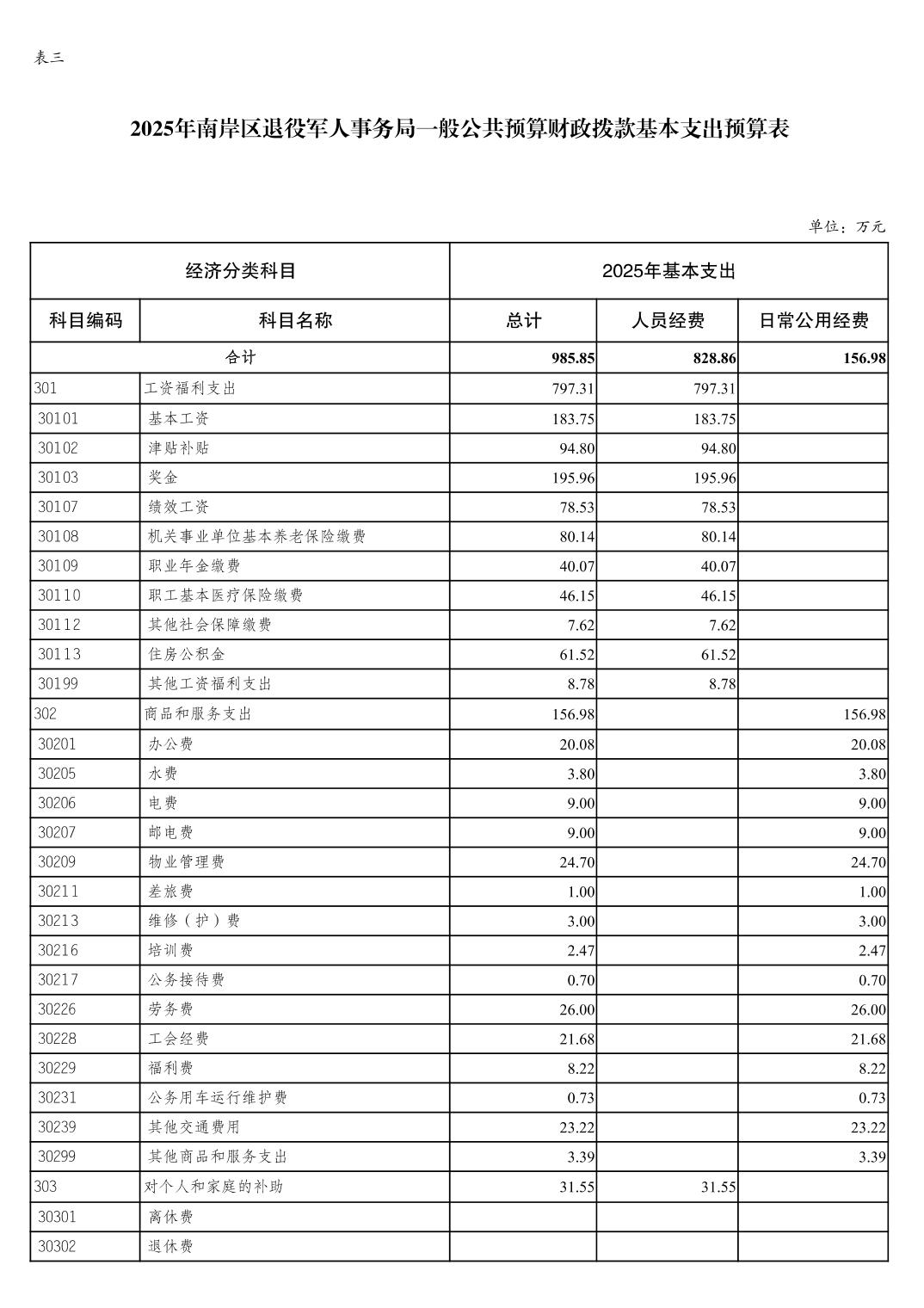 表三

2025年南岸区退役军人事务局一般公共预算财政拨款基本支出预算表

单位：万元

| 经济分类科目 | | 2025年基本支出 | | |
|---|---|---|---|---|
| 科目编码 | 科目名称 | 总计 | 人员经费 | 日常公用经费 |
| 合计 | | 985.85 | 828.86 | 156.98 |
| 301 | 工资福利支出 | 797.31 | 797.31 | |
| 30101 | 基本工资 | 183.75 | 183.75 | |
| 30102 | 津贴补贴 | 94.80 | 94.80 | |
| 30103 | 奖金 | 195.96 | 195.96 | |
| 30107 | 绩效工资 | 78.53 | 78.53 | |
| 30108 | 机关事业单位基本养老保险缴费 | 80.14 | 80.14 | |
| 30109 | 职业年金缴费 | 40.07 | 40.07 | |
| 30110 | 职工基本医疗保险缴费 | 46.15 | 46.15 | |
| 30112 | 其他社会保障缴费 | 7.62 | 7.62 | |
| 30113 | 住房公积金 | 61.52 | 61.52 | |
| 30199 | 其他工资福利支出 | 8.78 | 8.78 | |
| 302 | 商品和服务支出 | 156.98 | | 156.98 |
| 30201 | 办公费 | 20.08 | | 20.08 |
| 30205 | 水费 | 3.80 | | 3.80 |
| 30206 | 电费 | 9.00 | | 9.00 |
| 30207 | 邮电费 | 9.00 | | 9.00 |
| 30209 | 物业管理费 | 24.70 | | 24.70 |
| 30211 | 差旅费 | 1.00 | | 1.00 |
| 30213 | 维修（护）费 | 3.00 | | 3.00 |
| 30216 | 培训费 | 2.47 | | 2.47 |
| 30217 | 公务接待费 | 0.70 | | 0.70 |
| 30226 | 劳务费 | 26.00 | | 26.00 |
| 30228 | 工会经费 | 21.68 | | 21.68 |
| 30229 | 福利费 | 8.22 | | 8.22 |
| 30231 | 公务用车运行维护费 | 0.73 | | 0.73 |
| 30239 | 其他交通费用 | 23.22 | | 23.22 |
| 30299 | 其他商品和服务支出 | 3.39 | | 3.39 |
| 303 | 对个人和家庭的补助 | 31.55 | 31.55 | |
| 30301 | 离休费 | | | |
| 30302 | 退休费 | | | |